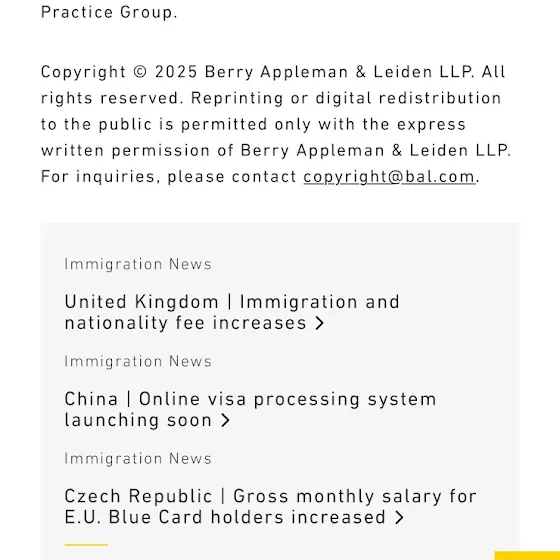 Practice Group.

Copyright © 2025 Berry Appleman & Leiden LLP. All rights reserved. Reprinting or digital redistribution to the public is permitted only with the express written permission of Berry Appleman & Leiden LLP. For inquiries, please contact copyright@bal.com.

Immigration News

United Kingdom | Immigration and nationality fee increases >

Immigration News

China | Online visa processing system launching soon >

Immigration News

Czech Republic | Gross monthly salary for E.U. Blue Card holders increased >